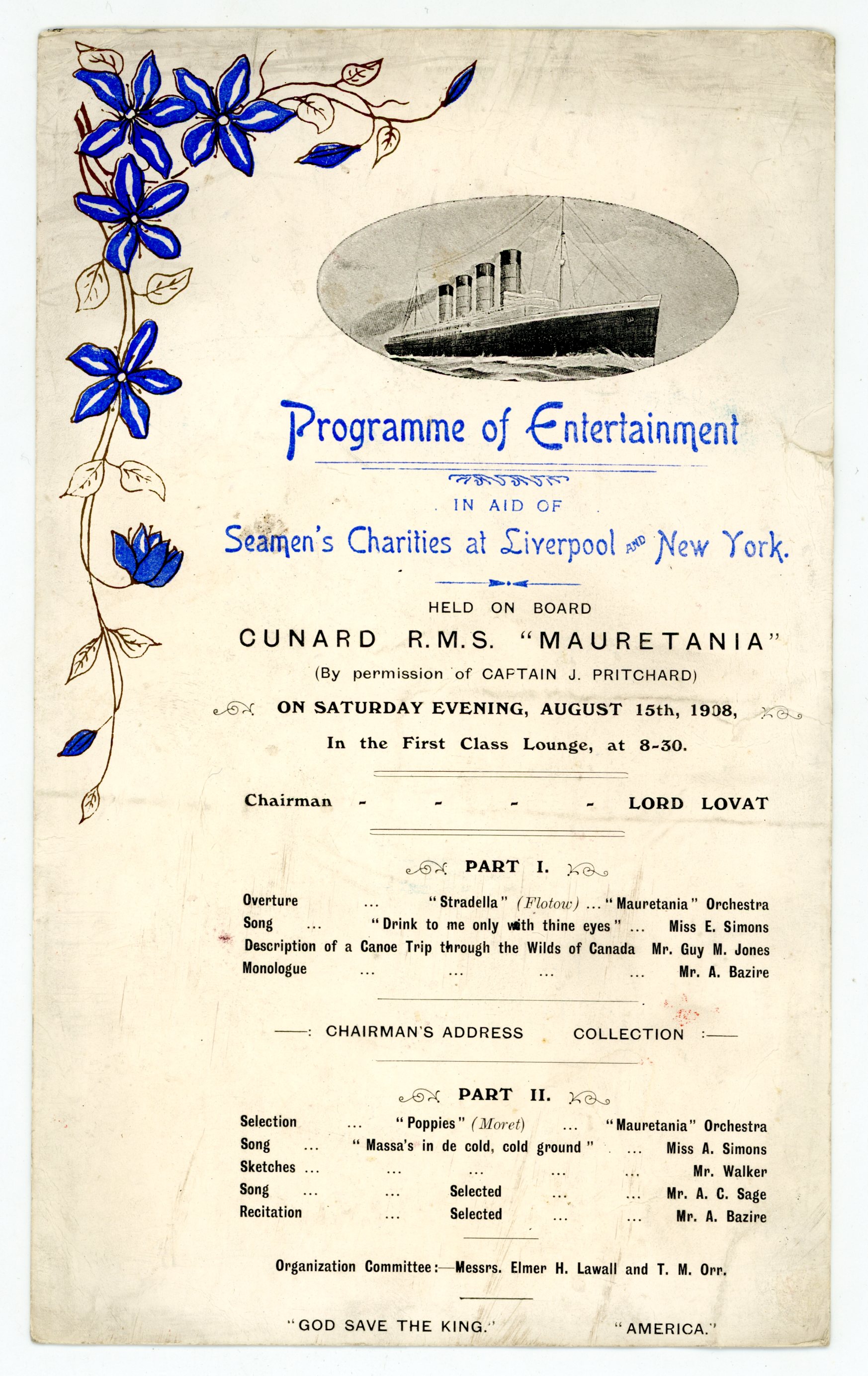 Programme of Entertainment

IN AID OF

Seamen's Charities at Liverpool AND New York.

HELD ON BOARD

CUNARD R.M.S. "MAURETANIA"

(By permission of CAPTAIN J. PRITCHARD)

ON SATURDAY EVENING, AUGUST 15th, 1908,

In the First Class Lounge, at 8-30.

Chairman - - - - LORD LOVAT

PART I.

Overture ... "Stradella" (Flotow) ... "Mauretania" Orchestra
Song ... "Drink to me only with thine eyes" ... Miss E. Simons
Description of a Canoe Trip through the Wilds of Canada Mr. Guy M. Jones
Monologue ... ... ... ... Mr. A. Bazire

—: CHAIRMAN'S ADDRESS COLLECTION :—

PART II.

Selection ... "Poppies" (Moret) ... "Mauretania" Orchestra
Song ... "Massa's in de cold, cold ground" ... Miss A. Simons
Sketches ... ... ... ... ... Mr. Walker
Song ... ... Selected ... ... Mr. A. C. Sage
Recitation ... Selected ... ... Mr. A. Bazire

Organization Committee:—Messrs. Elmer H. Lawall and T. M. Orr.

"GOD SAVE THE KING." "AMERICA."